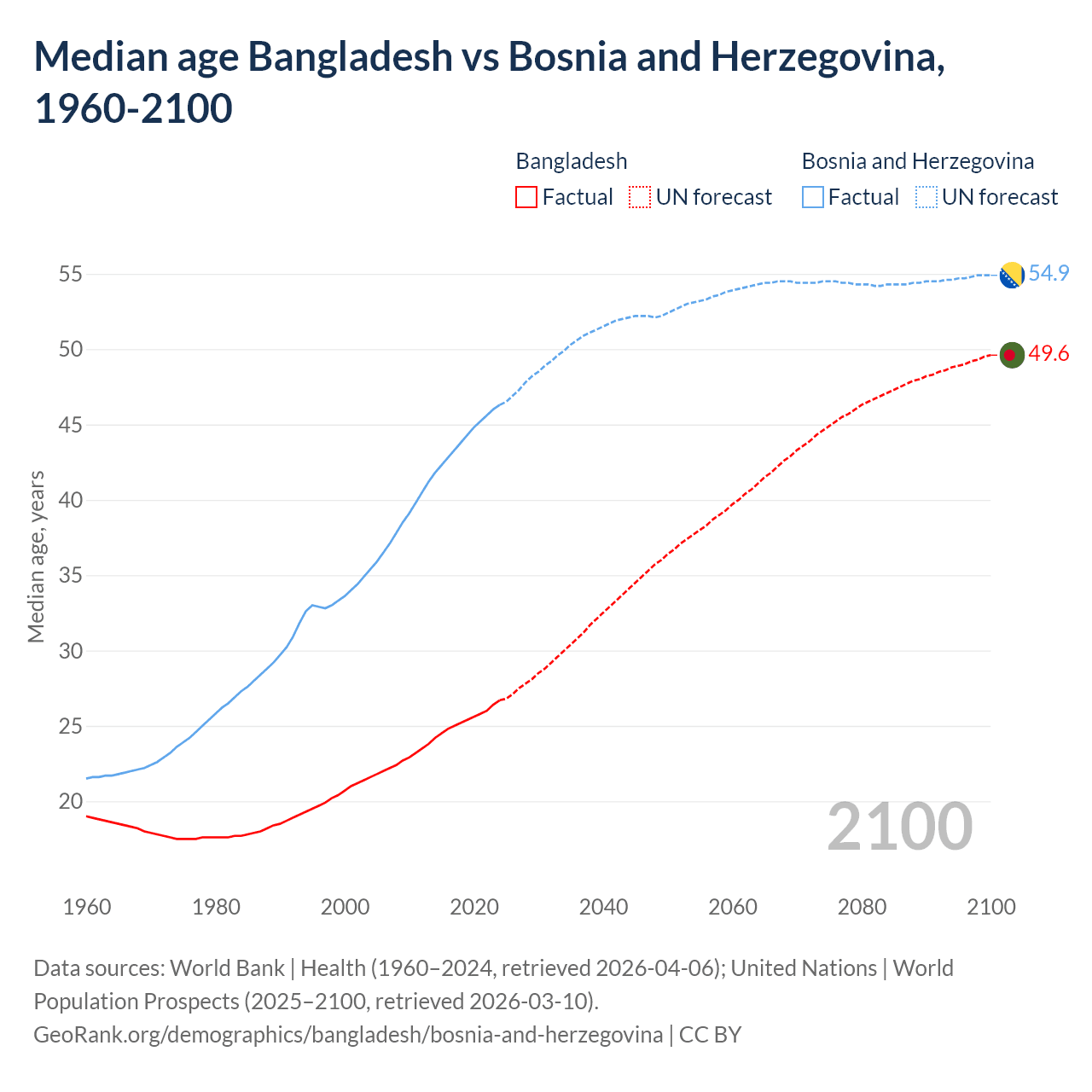 Median age Bangladesh vs Bosnia and Herzegovina, 1960-2100

Bangladesh
Factual
UN forecast

Bosnia and Herzegovina
Factual
UN forecast

Median age, years

55
50
45
40
35
30
25
20

54.9
49.6

2100

1960
1980
2000
2020
2040
2060
2080
2100

Data sources: World Bank | Health (1960–2024, retrieved 2026-04-06); United Nations | World Population Prospects (2025–2100, retrieved 2026-03-10).
GeoRank.org/demographics/bangladesh/bosnia-and-herzegovina | CC BY